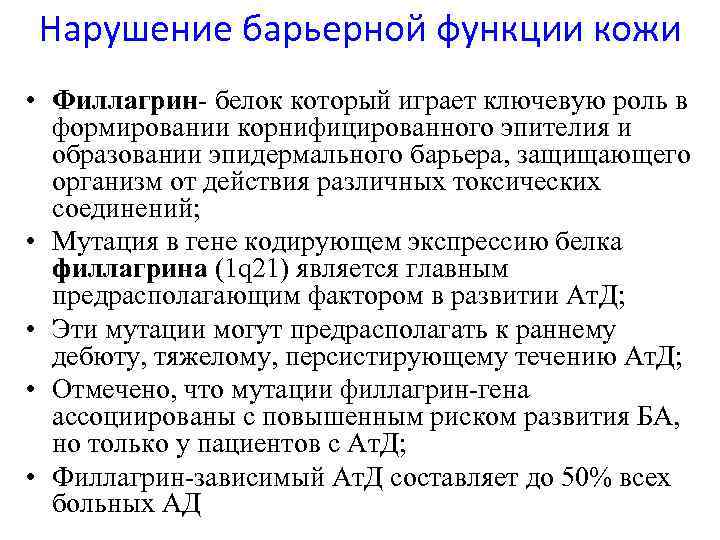 Нарушение барьерной функции кожи

• Филлагрин- белок который играет ключевую роль в формировании корнифицированного эпителия и образовании эпидермального барьера, защищающего организм от действия различных токсических соединений;
• Мутация в гене кодирующем экспрессию белка филлагрина (1q21) является главным предрасполагающим фактором в развитии АтД;
• Эти мутации могут предрасполагать к раннему дебюту, тяжелому, персистирующему течению АтД;
• Отмечено, что мутации филлагрин-гена ассоциированы с повышенным риском развития БА, но только у пациентов с АтД;
• Филлагрин-зависимый АтД составляет до 50% всех больных АД